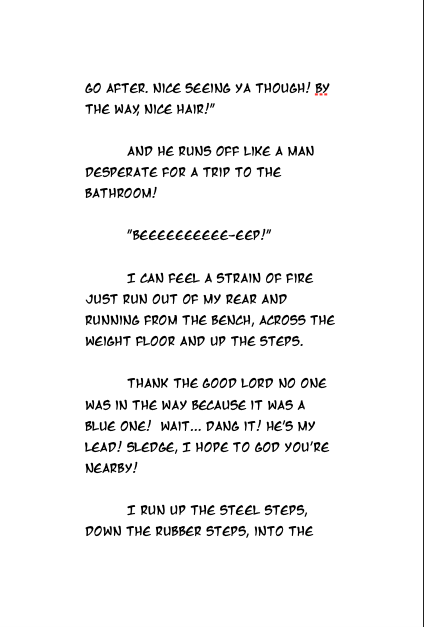 GO AFTER. NICE SEEING YA THOUGH! BY THE WAY, NICE HAIR!"

AND HE RUNS OFF LIKE A MAN DESPERATE FOR A TRIP TO THE BATHROOM!

"BEEEEEEEEEE-EEP!"

I CAN FEEL A STRAIN OF FIRE JUST RUN OUT OF MY REAR AND RUNNING FROM THE BENCH, ACROSS THE WEIGHT FLOOR AND UP THE STEPS.

THANK THE GOOD LORD NO ONE WAS IN THE WAY BECAUSE IT WAS A BLUE ONE! WAIT... DANG IT! HE'S MY LEAD! SLEDGE, I HOPE TO GOD YOU'RE NEARBY!

I RUN UP THE STEEL STEPS, DOWN THE RUBBER STEPS, INTO THE